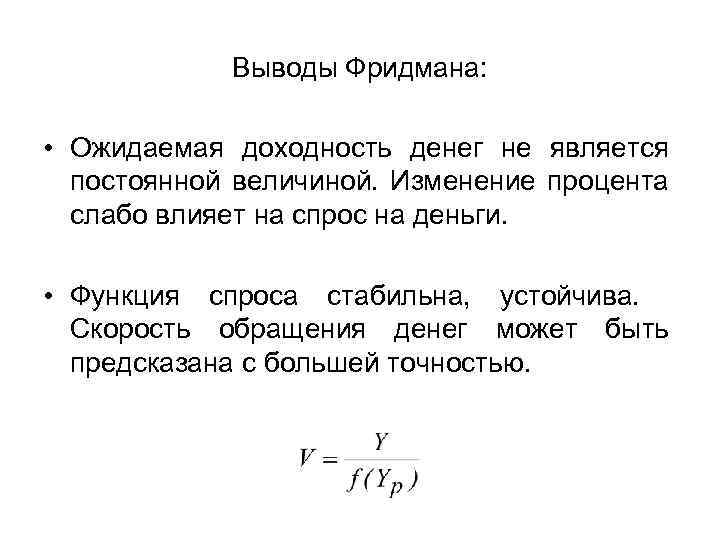 Выводы Фридмана:

• Ожидаемая доходность денег не является постоянной величиной. Изменение процента слабо влияет на спрос на деньги.

• Функция спроса стабильна, устойчива. Скорость обращения денег может быть предсказана с большей точностью.

$V = \frac{Y}{f(Y_p)}$